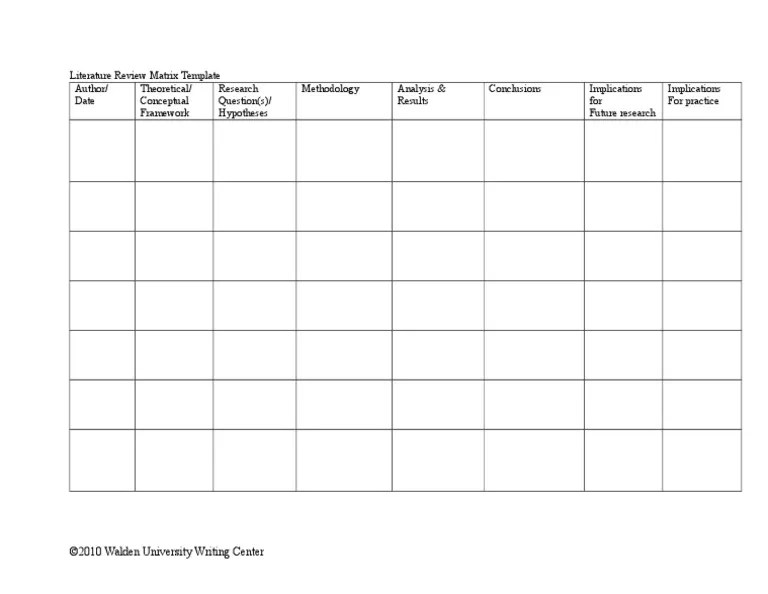 Literature Review Matrix Template

| Author/ Date | Theoretical/ Conceptual Framework | Research Question(s)/ Hypotheses | Methodology | Analysis & Results | Conclusions | Implications for Future research | Implications For practice |
|---|---|---|---|---|---|---|---|
| | | | | | | | |
| | | | | | | | |
| | | | | | | | |
| | | | | | | | |
| | | | | | | | |
| | | | | | | | |
| | | | | | | | |

©2010 Walden University Writing Center